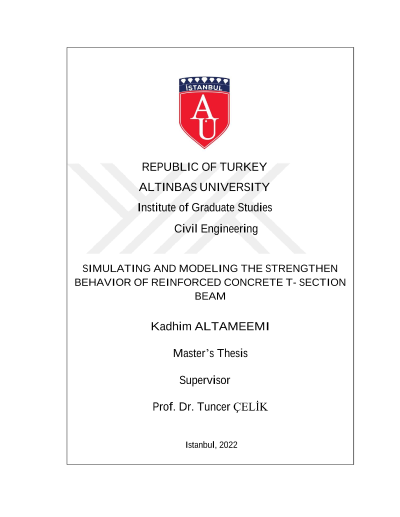 İSTANBUL

AU

REPUBLIC OF TURKEY

ALTINBAS UNIVERSITY

Institute of Graduate Studies

Civil Engineering

SIMULATING AND MODELING THE STRENGTHEN BEHAVIOR OF REINFORCED CONCRETE T- SECTION BEAM

Kadhim ALTAMEEMI

Master's Thesis

Supervisor

Prof. Dr. Tuncer ÇELİK

Istanbul, 2022